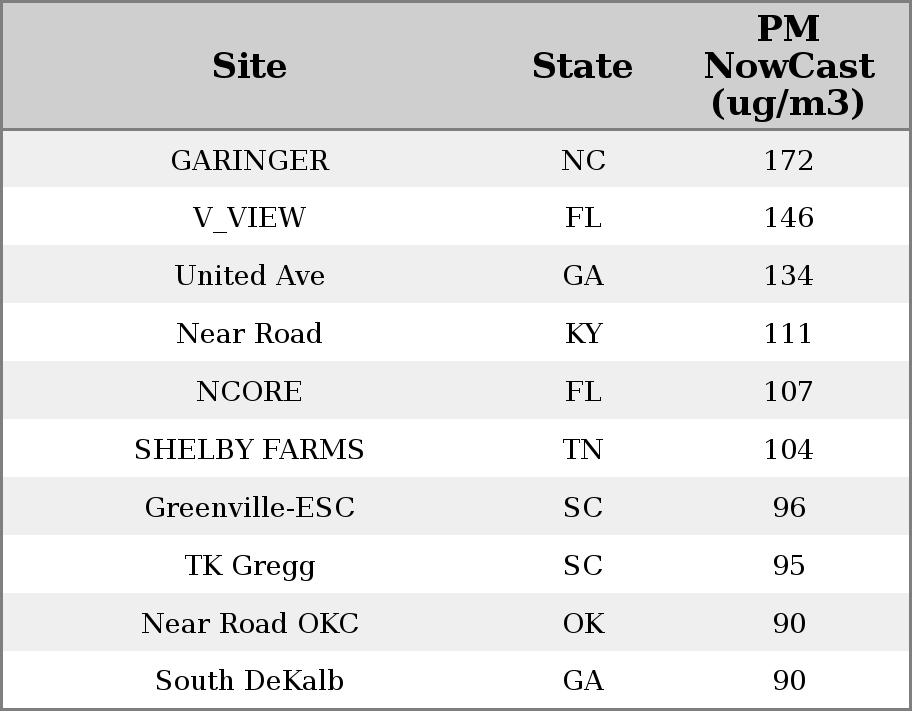 | Site | State | PM NowCast (ug/m3) |
|---|---|---|
| GARINGER | NC | 172 |
| V_VIEW | FL | 146 |
| United Ave | GA | 134 |
| Near Road | KY | 111 |
| NCORE | FL | 107 |
| SHELBY FARMS | TN | 104 |
| Greenville-ESC | SC | 96 |
| TK Gregg | SC | 95 |
| Near Road OKC | OK | 90 |
| South DeKalb | GA | 90 |